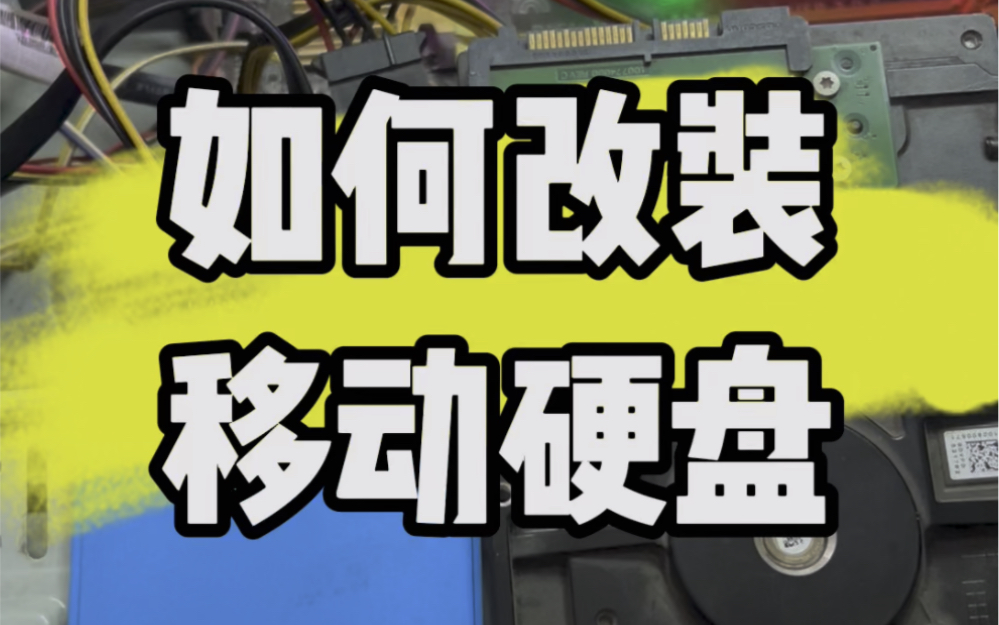 如何改装
移动硬盘